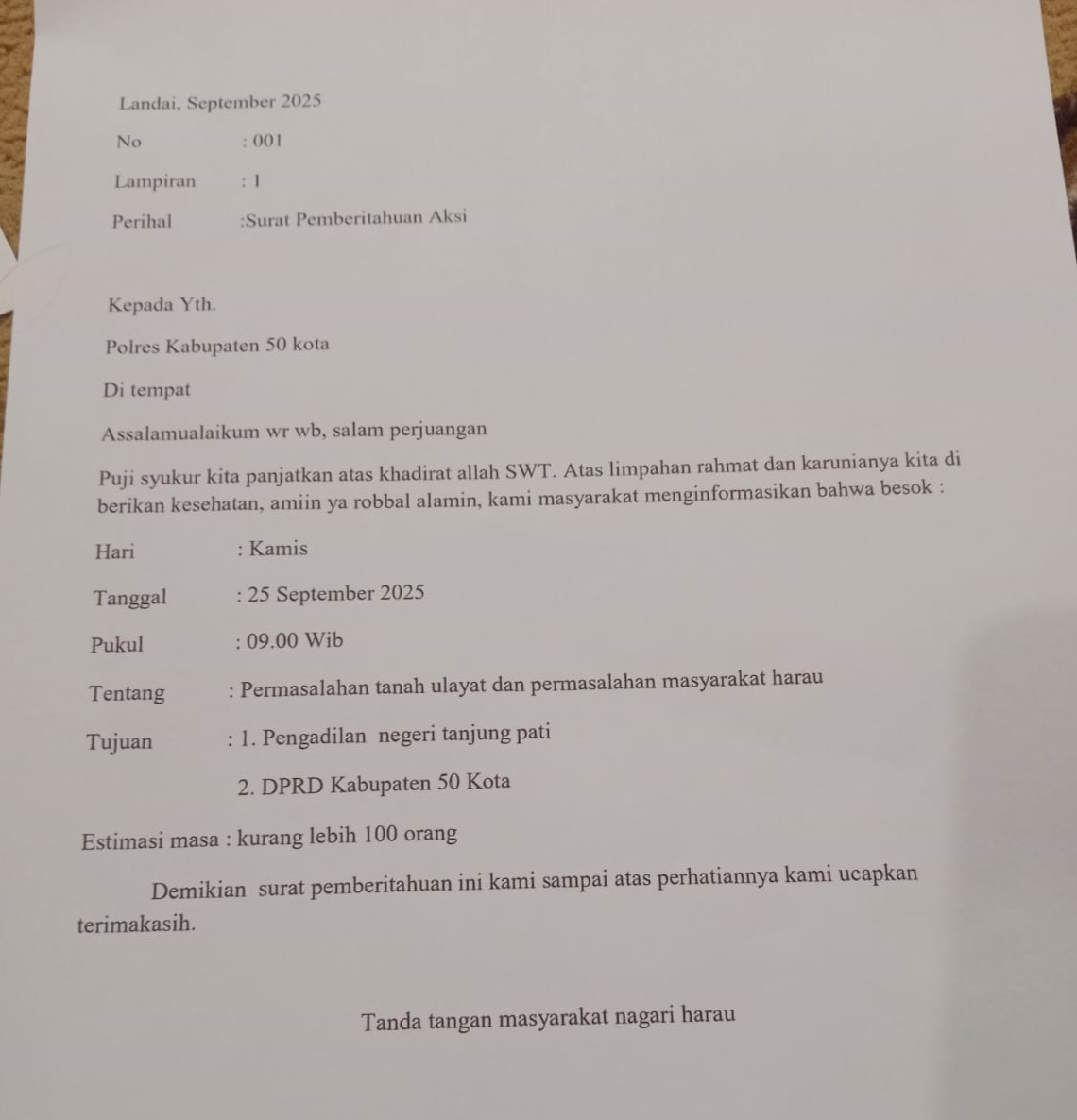 Landai, September 2025

No : 001

Lampiran : 1

Perihal :Surat Pemberitahuan Aksi

Kepada Yth.

Polres Kabupaten 50 kota

Di tempat

Assalamualaikum wr wb, salam perjuangan

Puji syukur kita panjatkan atas khadirat allah SWT. Atas limpahan rahmat dan karunianya kita di berikan kesehatan, amiin ya robbal alamin, kami masyarakat menginformasikan bahwa besok :

Hari : Kamis

Tanggal : 25 September 2025

Pukul : 09.00 Wib

Tentang : Permasalahan tanah ulayat dan permasalahan masyarakat harau

Tujuan : 1. Pengadilan negeri tanjung pati

2. DPRD Kabupaten 50 Kota

Estimasi masa : kurang lebih 100 orang

Demikian surat pemberitahuan ini kami sampai atas perhatiannya kami ucapkan terimakasih.

Tanda tangan masyarakat nagari harau